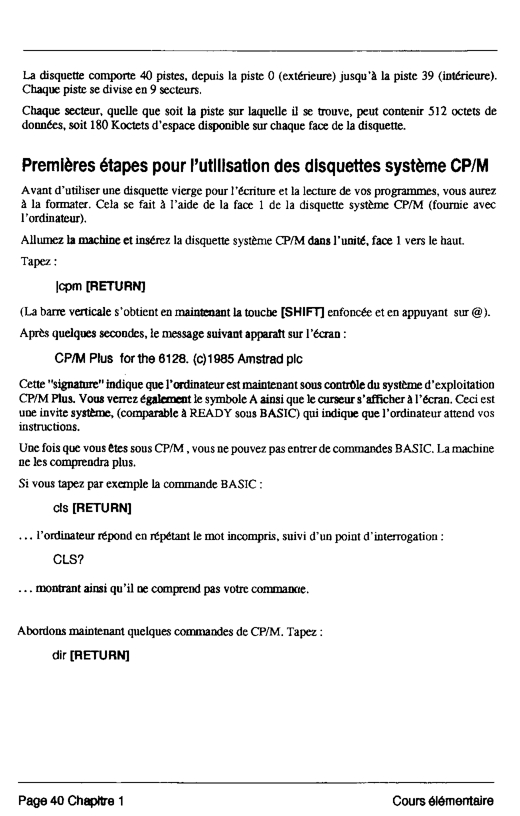 La disquette comporte 40 pistes, depuis la piste 0 (extérieure) jusqu'à la piste 39 (intérieure). Chaque piste se divise en 9 secteurs.

Chaque secteur, quelle que soit la piste sur laquelle il se trouve, peut contenir 512 octets de données, soit 180 Koctets d'espace disponible sur chaque face de la disquette.

Premières étapes pour l'utilisation des disquettes système CP/M

Avant d'utiliser une disquette vierge pour l'écriture et la lecture de vos programmes, vous aurez à la formater. Cela se fait à l'aide de la face 1 de la disquette système CP/M (fournie avec l'ordinateur).

Allumez la machine et insérez la disquette système CP/M dans l'unité, face 1 vers le haut.

Tapez :

|cpm [RETURN]

(La barre verticale s'obtient en maintenant la touche [SHIFT] enfoncée et en appuyant sur @).

Après quelques secondes, le message suivant apparaît sur l'écran :

CP/M Plus for the 6128. (c)1985 Amstrad plc

Cette "signature" indique que l'ordinateur est maintenant sous contrôle du système d'exploitation CP/M Plus. Vous verrez également le symbole A ainsi que le curseur s'afficher à l'écran. Ceci est une invite système, (comparable à READY sous BASIC) qui indique que l'ordinateur attend vos instructions.

Une fois que vous êtes sous CP/M , vous ne pouvez pas entrer de commandes BASIC. La machine ne les comprendra plus.

Si vous tapez par exemple la commande BASIC :

cls [RETURN]

... l'ordinateur répond en répétant le mot incompris, suivi d'un point d'interrogation :

CLS?

... montrant ainsi qu'il ne comprend pas votre commande.

Abordons maintenant quelques commandes de CP/M. Tapez :

dir [RETURN]

Page 40 Chapitre 1 Cours élémentaire